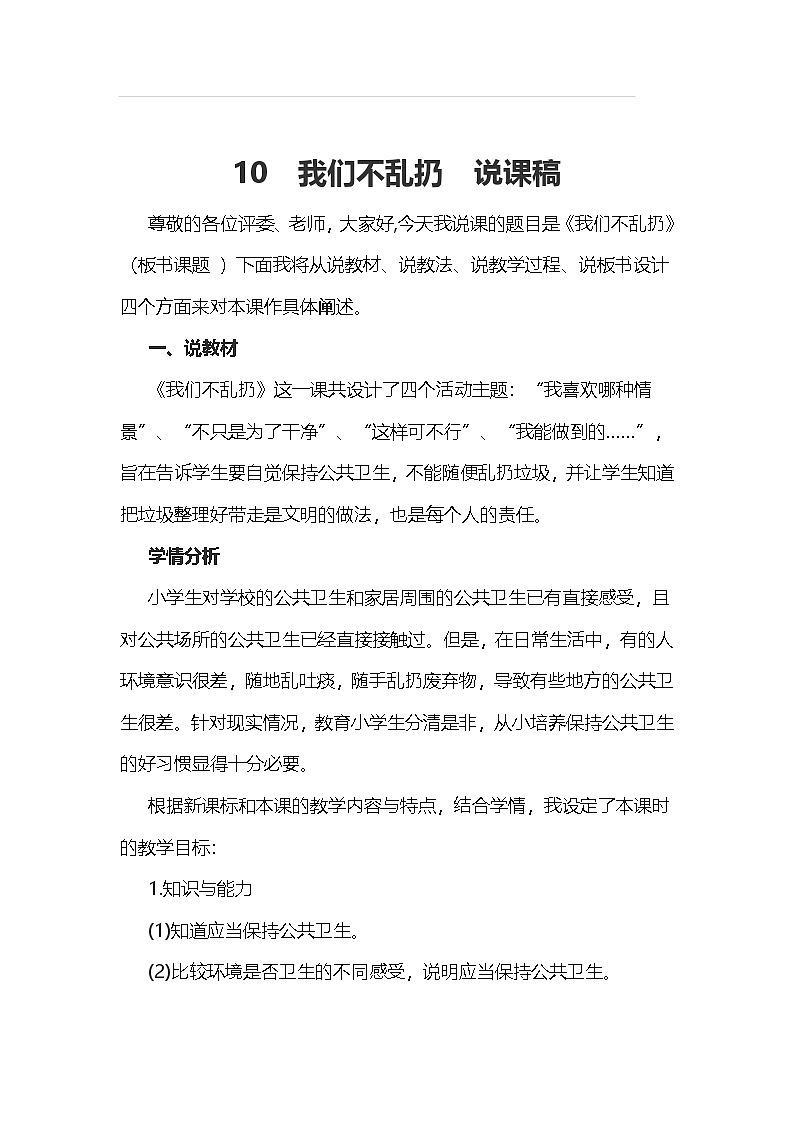 10　我们不乱扔　说课稿

尊敬的各位评委、老师，大家好,今天我说课的题目是《我们不乱扔》（板书课题 ）下面我将从说教材、说教法、说教学过程、说板书设计四个方面来对本课作具体阐述。

一、说教材

《我们不乱扔》这一课共设计了四个活动主题：“我喜欢哪种情景”、“不只是为了干净”、“这样可不行”、“我能做到的……”，旨在告诉学生要自觉保持公共卫生，不能随便乱扔垃圾，并让学生知道把垃圾整理好带走是文明的做法，也是每个人的责任。

学情分析

小学生对学校的公共卫生和家居周围的公共卫生已有直接感受，且对公共场所的公共卫生已经直接接触过。但是，在日常生活中，有的人环境意识很差，随地乱吐痰，随手乱扔废弃物，导致有些地方的公共卫生很差。针对现实情况，教育小学生分清是非，从小培养保持公共卫生的好习惯显得十分必要。

根据新课标和本课的教学内容与特点，结合学情，我设定了本课时的教学目标:

1.知识与能力

(1)知道应当保持公共卫生。

(2)比较环境是否卫生的不同感受，说明应当保持公共卫生。